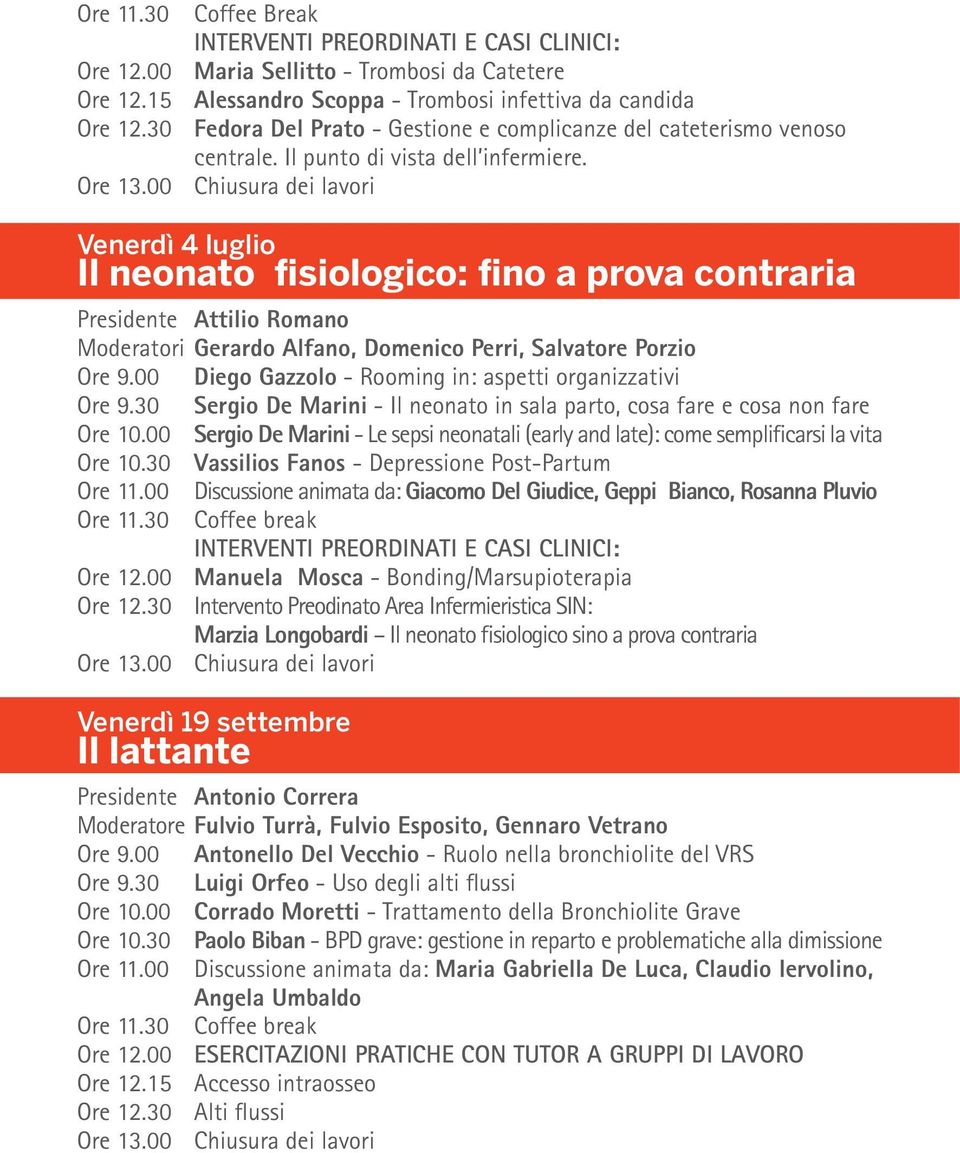 Ore 11.30 Coffee Break
INTERVENTI PREORDINATI E CASI CLINICI:
Ore 12.00 Maria Sellitto - Trombosi da Catetere
Ore 12.15 Alessandro Scoppa - Trombosi infettiva da candida
Ore 12.30 Fedora Del Prato - Gestione e complicanze del cateterismo venoso centrale. Il punto di vista dell'infermiere.
Ore 13.00 Chiusura dei lavori

Venerdì 4 luglio
Il neonato fisiologico: fino a prova contraria

Presidente Attilio Romano
Moderatori Gerardo Alfano, Domenico Perri, Salvatore Porzio
Ore 9.00 Diego Gazzolo - Rooming in: aspetti organizzativi
Ore 9.30 Sergio De Marini - Il neonato in sala parto, cosa fare e cosa non fare
Ore 10.00 Sergio De Marini - Le sepsi neonatali (early and late): come semplificarsi la vita
Ore 10.30 Vassilios Fanos - Depressione Post-Partum
Ore 11.00 Discussione animata da: Giacomo Del Giudice, Geppi Bianco, Rosanna Pluvio
Ore 11.30 Coffee break
INTERVENTI PREORDINATI E CASI CLINICI:
Ore 12.00 Manuela Mosca - Bonding/Marsupioterapia
Ore 12.30 Intervento Preodinato Area Infermieristica SIN:
Marzia Longobardi – Il neonato fisiologico sino a prova contraria
Ore 13.00 Chiusura dei lavori

Venerdì 19 settembre
Il lattante

Presidente Antonio Correra
Moderatore Fulvio Turrà, Fulvio Esposito, Gennaro Vetrano
Ore 9.00 Antonello Del Vecchio - Ruolo nella bronchiolite del VRS
Ore 9.30 Luigi Orfeo - Uso degli alti flussi
Ore 10.00 Corrado Moretti - Trattamento della Bronchiolite Grave
Ore 10.30 Paolo Biban - BPD grave: gestione in reparto e problematiche alla dimissione
Ore 11.00 Discussione animata da: Maria Gabriella De Luca, Claudio Iervolino, Angela Umbaldo
Ore 11.30 Coffee break
Ore 12.00 ESERCITAZIONI PRATICHE CON TUTOR A GRUPPI DI LAVORO
Ore 12.15 Accesso intraosseo
Ore 12.30 Alti flussi
Ore 13.00 Chiusura dei lavori